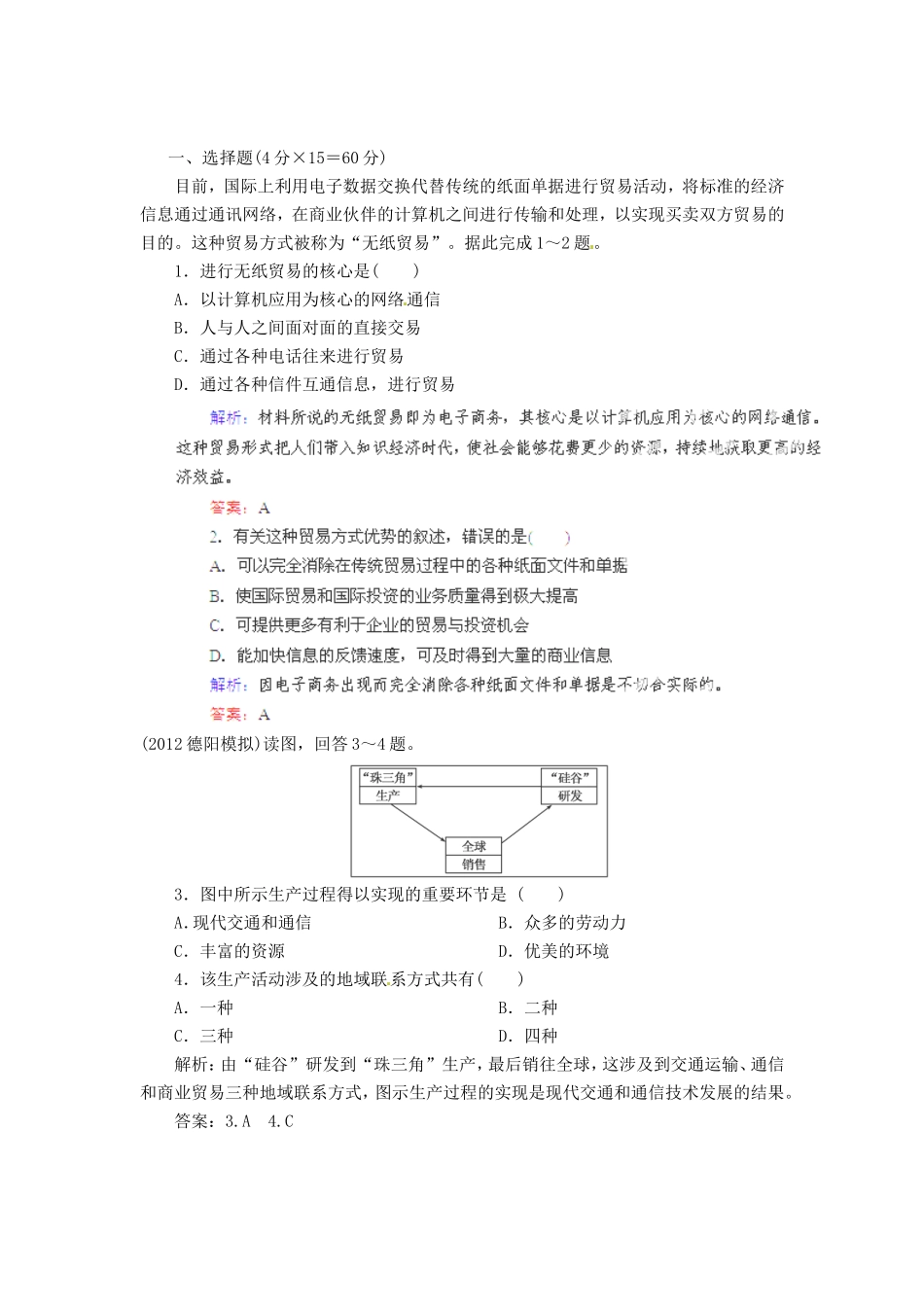 一、选择题(4分×15＝60分)

目前，国际上利用电子数据交换代替传统的纸面单据进行贸易活动，将标准的经济信息通过通讯网络，在商业伙伴的计算机之间进行传输和处理，以实现买卖双方贸易的目的。这种贸易方式被称为“无纸贸易”。据此完成1～2题。

1．进行无纸贸易的核心是(　　)

A．以计算机应用为核心的网络通信

B．人与人之间面对面的直接交易

C．通过各种电话往来进行贸易

D．通过各种信件互通信息，进行贸易

解析：材料所说的无纸贸易即为电子商务，其核心是以计算机应用为核心的网络通信。这种贸易形式把人们带入知识经济时代，使社会能够花费更少的资源，持续地获取更高的经济效益。

答案：A

2．有关这种贸易方式优势的叙述，错误的是(　　)

A．可以完全消除在传统贸易过程中的各种纸面文件和单据

B．使国际贸易和国际投资的业务质量得到极大提高

C．可提供更多有利于企业的贸易与投资机会

D．能加快信息的反馈速度，可及时得到大量的商业信息

解析：因电子商务出现而完全消除各种纸面文件和单据是不切合实际的。

答案：A

(2012德阳模拟)读图，回答3～4题。

“珠三角”
生产
“硅谷”
研发
全球
销售

3．图中所示生产过程得以实现的重要环节是 (　　)

A.现代交通和通信　　B．众多的劳动力

C．丰富的资源　　D．优美的环境

4．该生产活动涉及的地域联系方式共有(　　)

A．一种　　B．二种

C．三种　　D．四种

解析：由“硅谷”研发到“珠三角”生产，最后销往全球，这涉及到交通运输、通信和商业贸易三种地域联系方式，图示生产过程的实现是现代交通和通信技术发展的结果。

答案：3.A　4.C